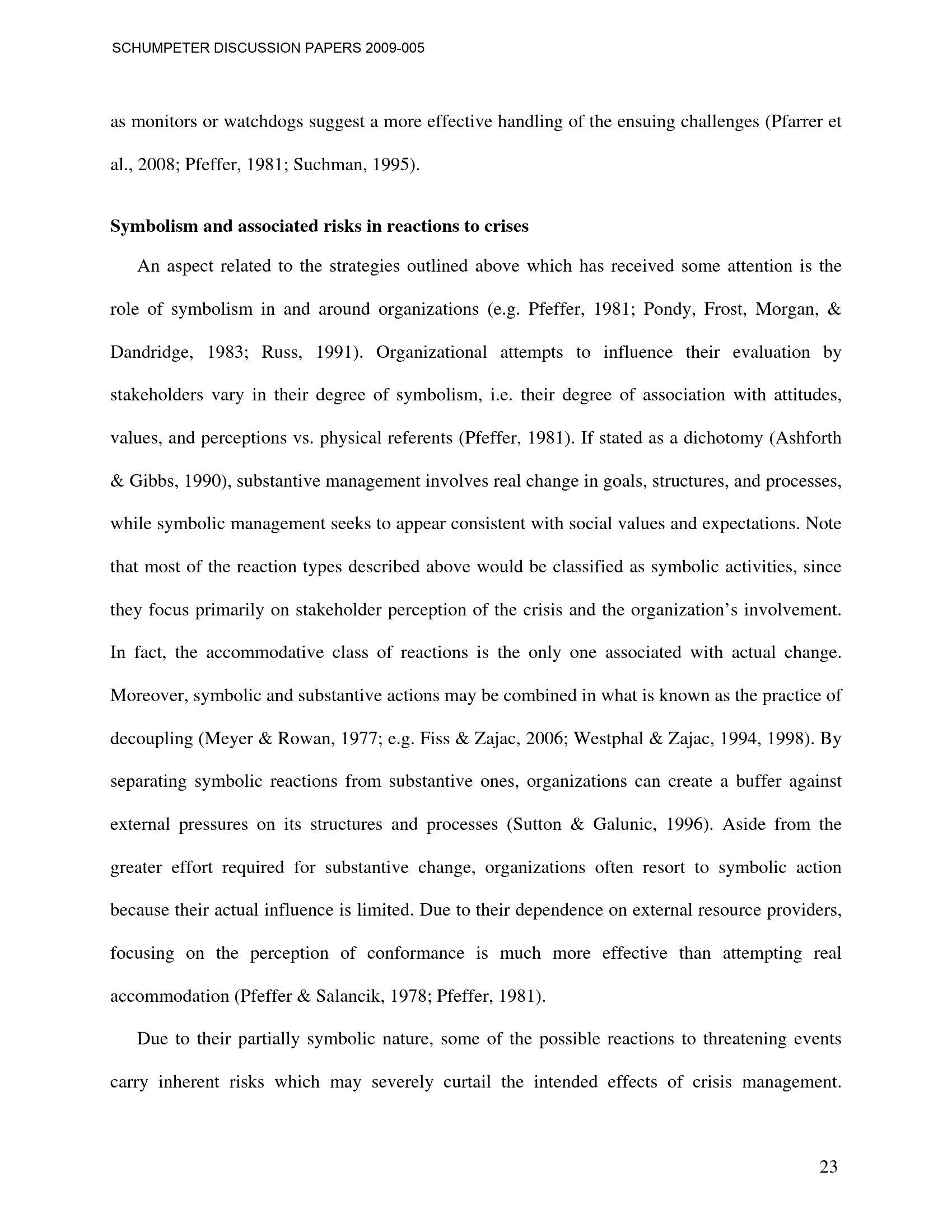 SCHUMPETER DISCUSSION PAPERS 2009-005

as monitors or watchdogs suggest a more effective handling of the ensuing challenges (Pfarrer et al., 2008; Pfeffer, 1981; Suchman, 1995).

Symbolism and associated risks in reactions to crises

An aspect related to the strategies outlined above which has received some attention is the role of symbolism in and around organizations (e.g. Pfeffer, 1981; Pondy, Frost, Morgan, & Dandridge, 1983; Russ, 1991). Organizational attempts to influence their evaluation by stakeholders vary in their degree of symbolism, i.e. their degree of association with attitudes, values, and perceptions vs. physical referents (Pfeffer, 1981). If stated as a dichotomy (Ashforth & Gibbs, 1990), substantive management involves real change in goals, structures, and processes, while symbolic management seeks to appear consistent with social values and expectations. Note that most of the reaction types described above would be classified as symbolic activities, since they focus primarily on stakeholder perception of the crisis and the organization's involvement. In fact, the accommodative class of reactions is the only one associated with actual change. Moreover, symbolic and substantive actions may be combined in what is known as the practice of decoupling (Meyer & Rowan, 1977; e.g. Fiss & Zajac, 2006; Westphal & Zajac, 1994, 1998). By separating symbolic reactions from substantive ones, organizations can create a buffer against external pressures on its structures and processes (Sutton & Galunic, 1996). Aside from the greater effort required for substantive change, organizations often resort to symbolic action because their actual influence is limited. Due to their dependence on external resource providers, focusing on the perception of conformance is much more effective than attempting real accommodation (Pfeffer & Salancik, 1978; Pfeffer, 1981).

Due to their partially symbolic nature, some of the possible reactions to threatening events carry inherent risks which may severely curtail the intended effects of crisis management.

23